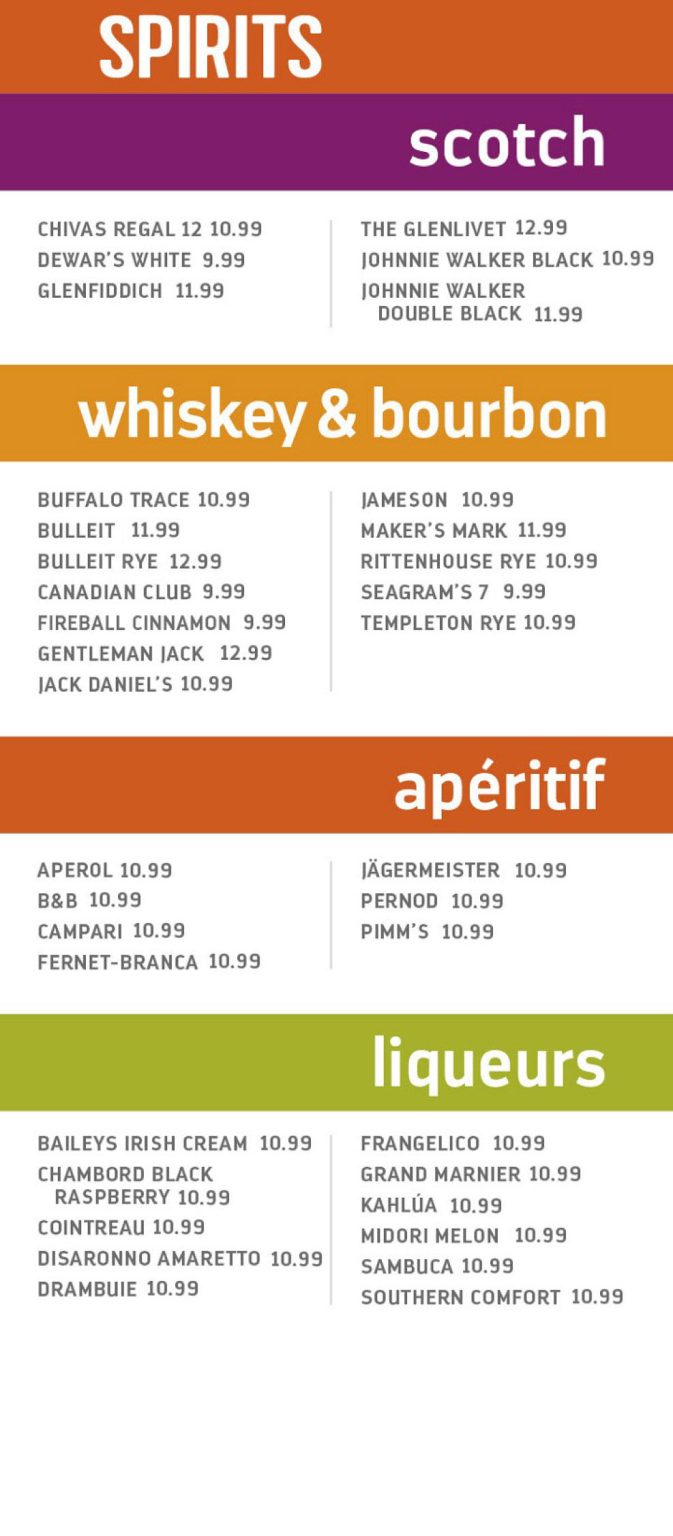 SPIRITS

scotch

CHIVAS REGAL 12 10.99
DEWAR'S WHITE 9.99
GLENFIDDICH 11.99

THE GLENLIVET 12.99
JOHNNIE WALKER BLACK 10.99
JOHNNIE WALKER DOUBLE BLACK 11.99

whiskey & bourbon

BUFFALO TRACE 10.99
BULLEIT 11.99
BULLEIT RYE 12.99
CANADIAN CLUB 9.99
FIREBALL CINNAMON 9.99
GENTLEMAN JACK 12.99
JACK DANIEL'S 10.99

JAMESON 10.99
MAKER'S MARK 11.99
RITTENHOUSE RYE 10.99
SEAGRAM'S 7 9.99
TEMPLETON RYE 10.99

apéritif

APEROL 10.99
B&B 10.99
CAMPARI 10.99
FERNET-BRANCA 10.99

JÄGERMEISTER 10.99
PERNOD 10.99
PIMM'S 10.99

liqueurs

BAILEYS IRISH CREAM 10.99
CHAMBORD BLACK RASPBERRY 10.99
COINTREAU 10.99
DISARONNO AMARETTO 10.99
DRAMBUIE 10.99

FRANGELICO 10.99
GRAND MARNIER 10.99
KAHLÚA 10.99
MIDORI MELON 10.99
SAMBUCA 10.99
SOUTHERN COMFORT 10.99